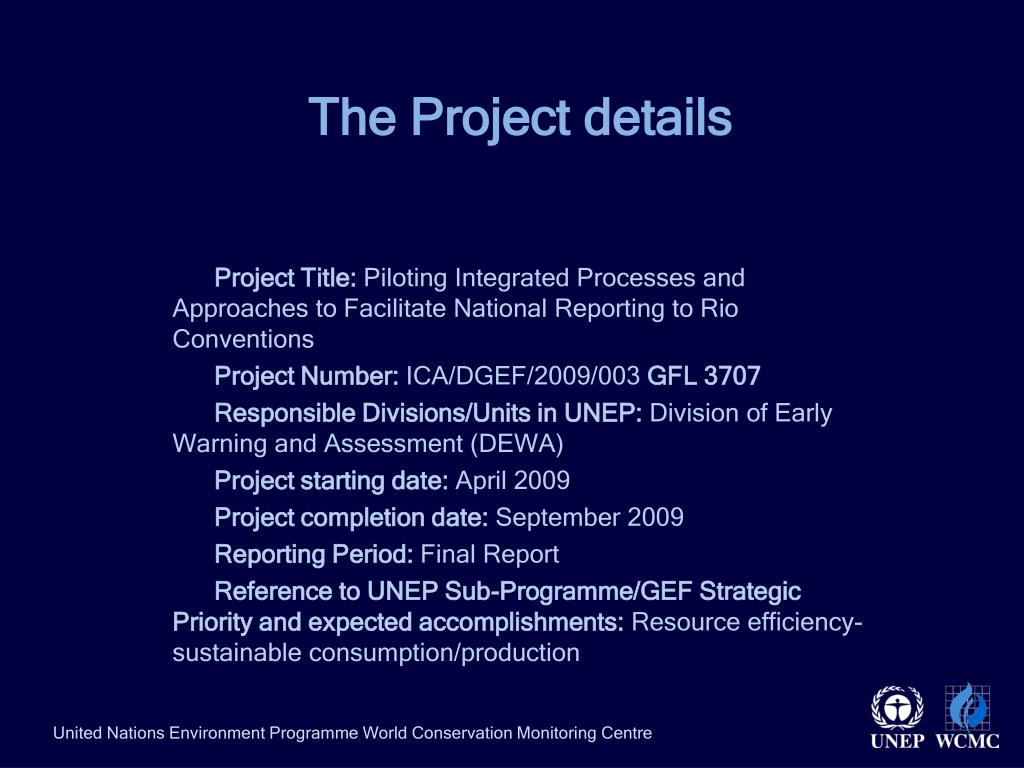 The Project details

Project Title: Piloting Integrated Processes and Approaches to Facilitate National Reporting to Rio Conventions

Project Number: ICA/DGEF/2009/003 GFL 3707

Responsible Divisions/Units in UNEP: Division of Early Warning and Assessment (DEWA)

Project starting date: April 2009

Project completion date: September 2009

Reporting Period: Final Report

Reference to UNEP Sub-Programme/GEF Strategic Priority and expected accomplishments: Resource efficiency-sustainable consumption/production

United Nations Environment Programme World Conservation Monitoring Centre

UNEP WCMC